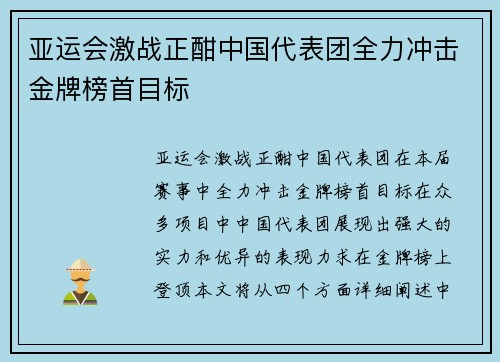 亚运会激战正酣中国代表团全力冲击金牌榜首目标

亚运会激战正酣中国代表团在本届赛事中全力冲击金牌榜首目标在众多项目中中国代表团展现出强大的实力和优异的表现力求在金牌榜上登顶本文将从四个方面详细阐述中